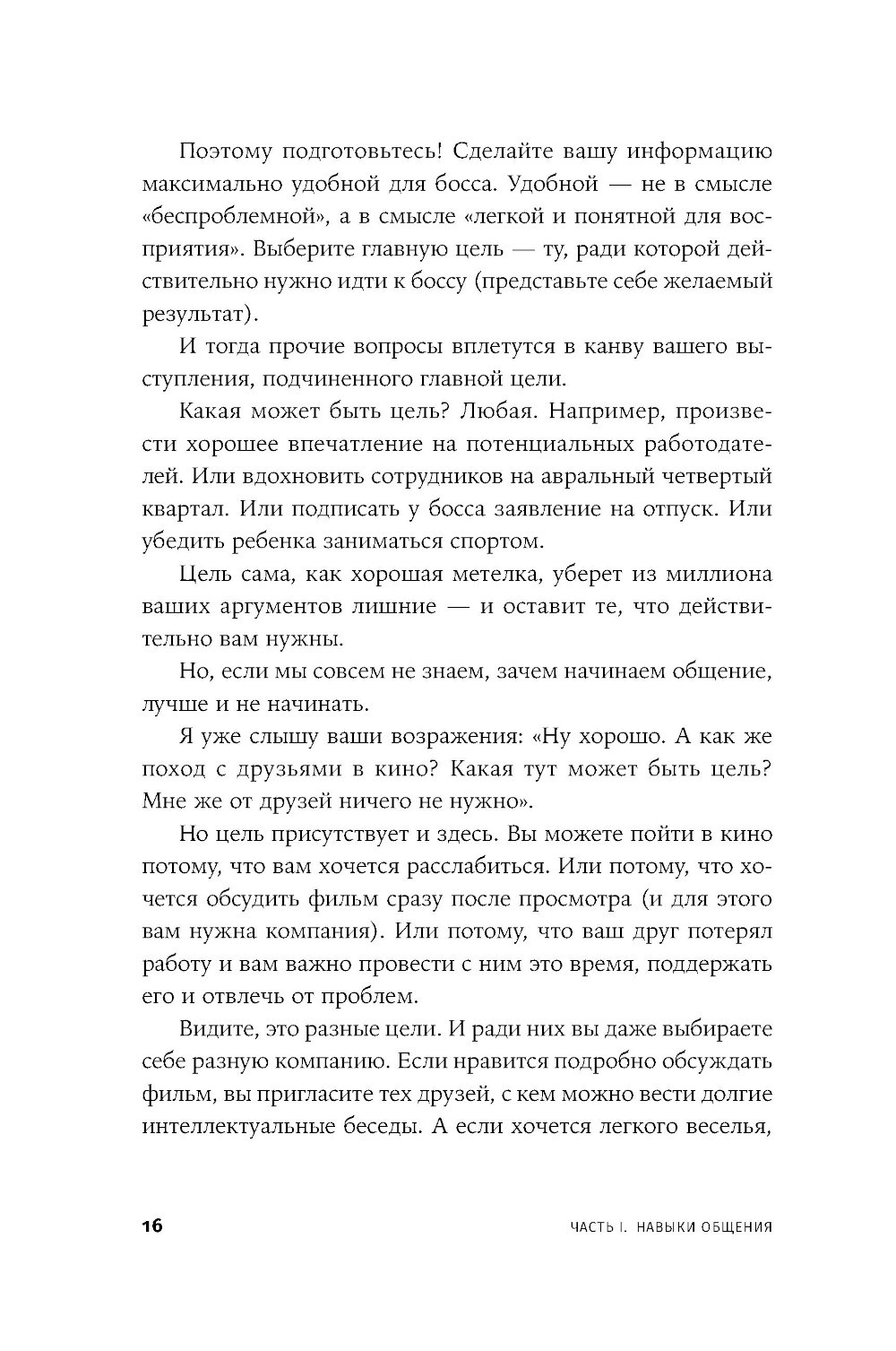 Поэтому подготовьтесь! Сделайте вашу информацию максимально удобной для босса. Удобной — не в смысле «беспроблемной», а в смысле «легкой и понятной для восприятия». Выберите главную цель — ту, ради которой действительно нужно идти к боссу (представьте себе желаемый результат).

И тогда прочие вопросы вплетутся в канву вашего выступления, подчиненного главной цели.

Какая может быть цель? Любая. Например, произвести хорошее впечатление на потенциальных работодателей. Или вдохновить сотрудников на авральный четвертый квартал. Или подписать у босса заявление на отпуск. Или убедить ребенка заниматься спортом.

Цель сама, как хорошая метелка, уберет из миллиона ваших аргументов лишние — и оставит те, что действительно вам нужны.

Но, если мы совсем не знаем, зачем начинаем общение, лучше и не начинать.

Я уже слышу ваши возражения: «Ну хорошо. А как же поход с друзьями в кино? Какая тут может быть цель? Мне же от друзей ничего не нужно».

Но цель присутствует и здесь. Вы можете пойти в кино потому, что вам хочется расслабиться. Или потому, что хочется обсудить фильм сразу после просмотра (и для этого вам нужна компания). Или потому, что ваш друг потерял работу и вам важно провести с ним это время, поддержать его и отвлечь от проблем.

Видите, это разные цели. И ради них вы даже выбираете себе разную компанию. Если нравится подробно обсуждать фильм, вы пригласите тех друзей, с кем можно вести долгие интеллектуальные беседы. А если хочется легкого веселья,

16 ЧАСТЬ I. НАВЫКИ ОБЩЕНИЯ